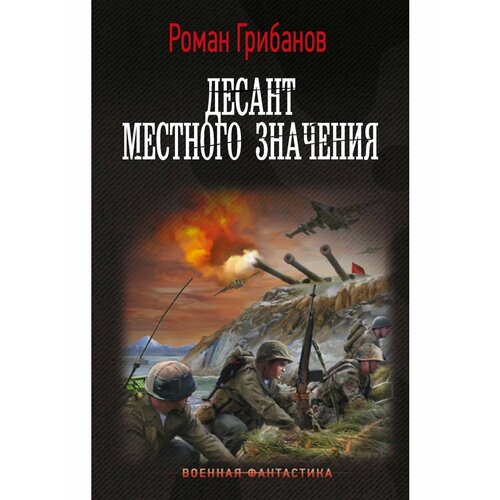 Роман Грибанов

ДЕСАНТ
МЕСТНОГО ЗНАЧЕНИЯ

ВОЕННАЯ ФАНТАСТИКА